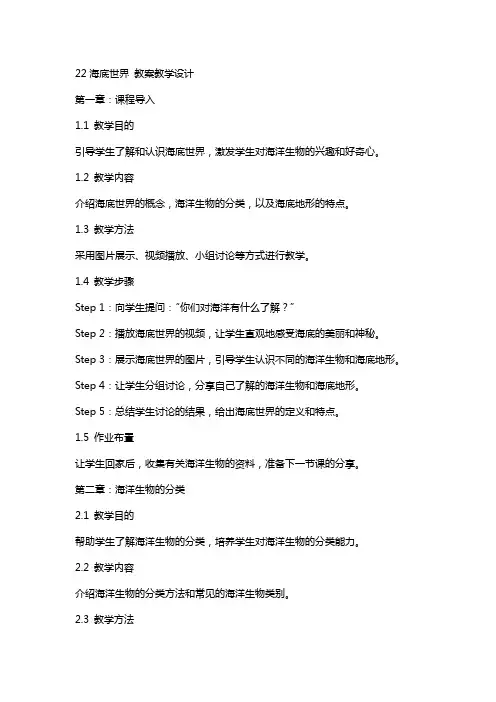 22 海底世界 教案教学设计

第一章：课程导入

1.1 教学目的

引导学生了解和认识海底世界，激发学生对海洋生物的兴趣和好奇心。

1.2 教学内容

介绍海底世界的概念，海洋生物的分类，以及海底地形的特点。

1.3 教学方法

采用图片展示、视频播放、小组讨论等方式进行教学。

1.4 教学步骤

Step 1：向学生提问："你们对海洋有什么了解？"

Step 2：播放海底世界的视频，让学生直观地感受海底的美丽和神秘。

Step 3：展示海底世界的图片，引导学生认识不同的海洋生物和海底地形。

Step 4：让学生分组讨论，分享自己了解的海洋生物和海底地形。

Step 5：总结学生讨论的结果，给出海底世界的定义和特点。

1.5 作业布置

让学生回家后，收集有关海洋生物的资料，准备下一节课的分享。

第二章：海洋生物的分类

2.1 教学目的

帮助学生了解海洋生物的分类，培养学生对海洋生物的分类能力。

2.2 教学内容

介绍海洋生物的分类方法和常见的海洋生物类别。

2.3 教学方法